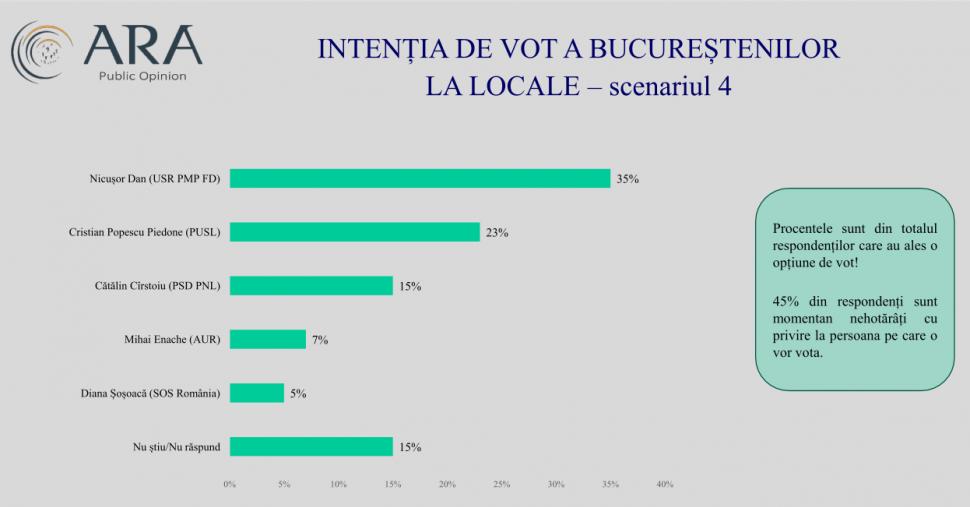 ARA
Public Opinion

INTENȚIA DE VOT A BUCUREȘTENILOR LA LOCALE – scenariul 4

Nicușor Dan (USR PMP FD) 35%
Cristian Popescu Piedone (PUSL) 23%
Cătălin Cîrstoiu (PSD PNL) 15%
Mihai Enache (AUR) 7%
Diana Șoșoacă (SOS România) 5%
Nu știu/Nu răspund 15%

0% 5% 10% 15% 20% 25% 30% 35% 40%

Procentele sunt din totalul respondenților care au ales o opțiune de vot!

45% din respondenți sunt momentan nehotărâți cu privire la persoana pe care o vor vota.